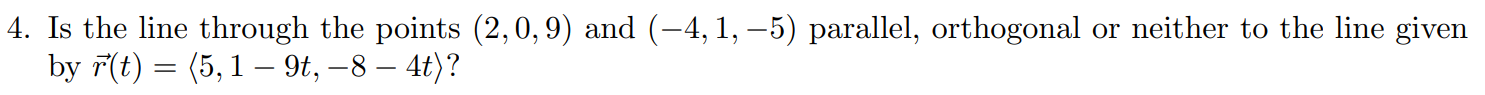 4. Is the line through the points $(2, 0, 9)$ and $(-4, 1, -5)$ parallel, orthogonal or neither to the line given by $\vec{r}(t) = \langle 5, 1 - 9t, -8 - 4t \rangle$?